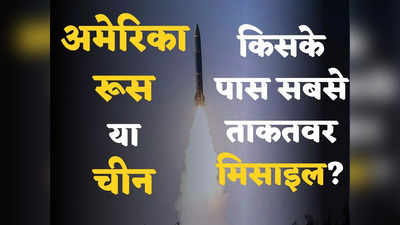 अमेरिका
रूस
या
चीन

किसके
पास सबसे
ताकतवर
मिसाइल?